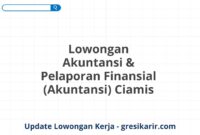 Lowongan Akuntansi & Pelaporan Finansial (Akuntansi) Ciamis

Update Lowongan Kerja - gresikarir.com